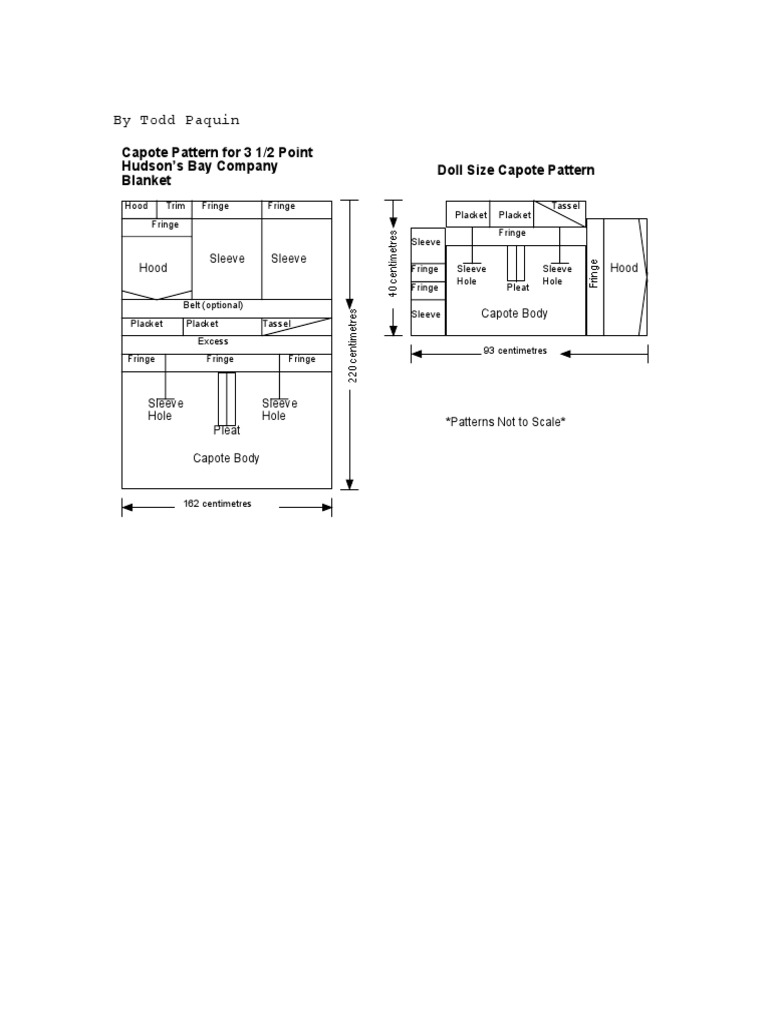 By Todd Paquin

Capote Pattern for 3 1/2 Point Hudson's Bay Company Blanket

Hood Trim Fringe Fringe
Fringe
Hood
Sleeve
Sleeve
Belt (optional)
Placket Placket Tassel
Excess
Fringe Fringe Fringe
Sleeve Hole
Pleat
Sleeve Hole
Capote Body
220 centimetres
162 centimetres

Doll Size Capote Pattern

Placket Placket Tassel
Fringe
Sleeve
Fringe
Fringe
Sleeve
Sleeve Hole
Pleat
Sleeve Hole
Capote Body
Fringe
Hood
40 centimetres
93 centimetres

*Patterns Not to Scale*